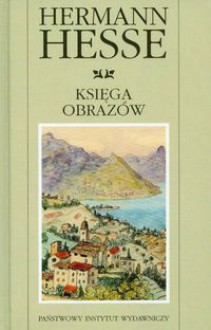 HERMANN
HESSE

KSIĘGA
OBRAZÓW

PAŃSTWOWY INSTYTUT WYDAWNICZY